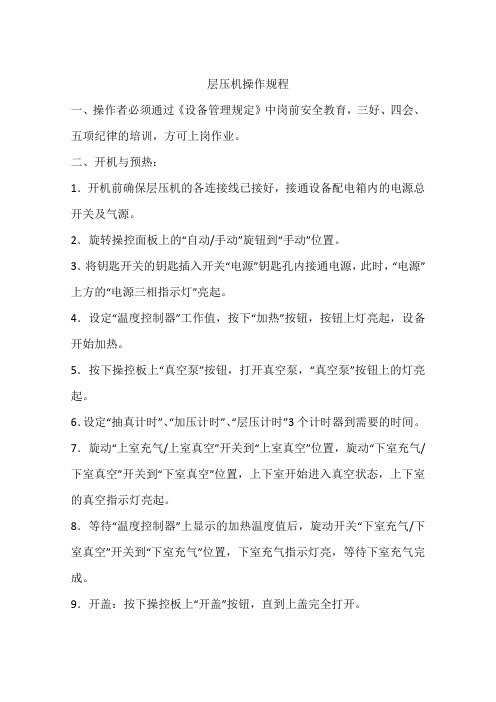 层压机操作规程

一、操作者必须通过《设备管理规定》中岗前安全教育，三好、四会、五项纪律的培训，方可上岗作业。

二、开机与预热：

1．开机前确保层压机的各连接线已接好，接通设备配电箱内的电源总开关及气源。

2．旋转操控面板上的“自动/手动”旋钮到“手动”位置。

3．将钥匙开关的钥匙插入开关“电源”钥匙孔内接通电源，此时，“电源”上方的“电源三相指示灯”亮起。

4．设定“温度控制器”工作值，按下“加热”按钮，按钮上灯亮起，设备开始加热。

5．按下操控板上“真空泵”按钮，打开真空泵，“真空泵”按钮上的灯亮起。

6．设定“抽真计时”、“加压计时”、“层压计时”3个计时器到需要的时间。

7．旋动“上室充气/上室真空”开关到“上室真空”位置，旋动“下室充气/下室真空”开关到“下室真空”位置，上下室开始进入真空状态，上下室的真空指示灯亮起。

8．等待“温度控制器”上显示的加热温度值后，旋动开关“下室充气/下室真空”开关到“下室充气”位置，下室充气指示灯亮，等待下室充气完成。

9．开盖：按下操控板上“开盖”按钮，直到上盖完全打开。